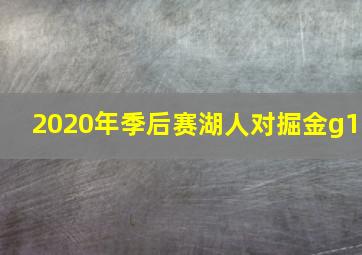 2020年季后赛湖人对掘金g1